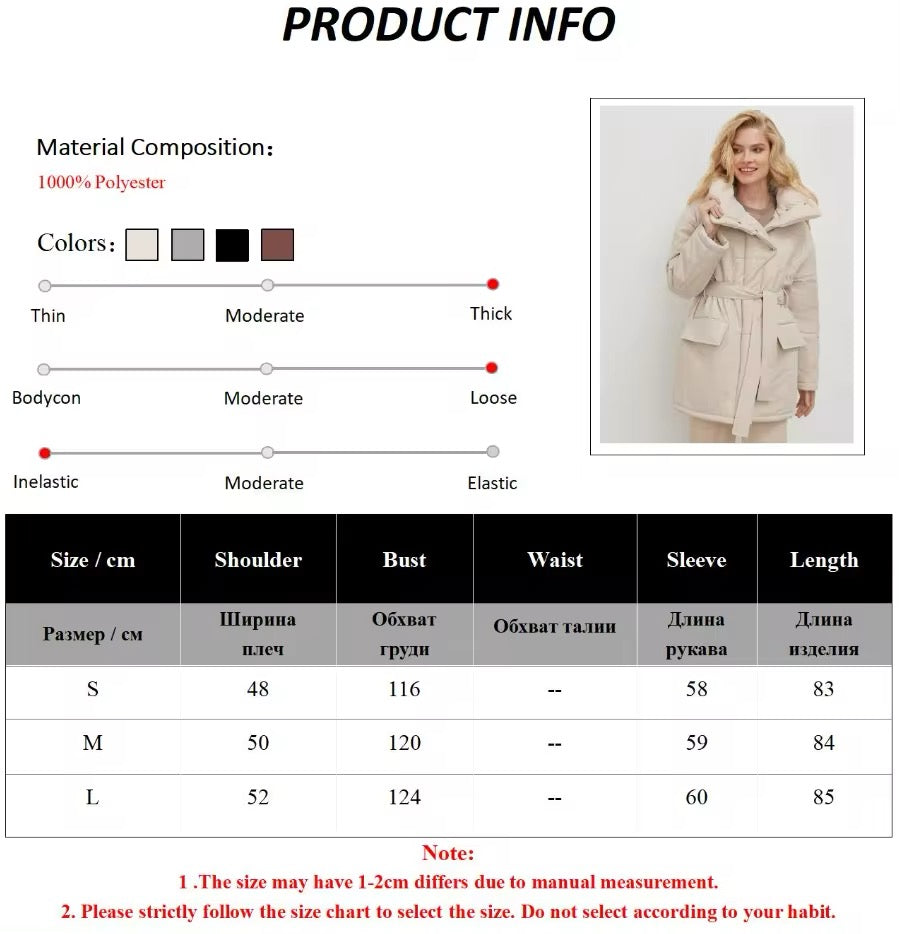 PRODUCT INFO

Material Composition:
1000% Polyester

Colors:

Thin Moderate Thick

Bodycon Moderate Loose

Inelastic Moderate Elastic

| Size / cm | Shoulder | Bust | Waist | Sleeve | Length |
|---|---|---|---|---|---|
| Размер / см | Ширина плеч | Обхват груди | Обхват талии | Длина рукава | Длина изделия |
| S | 48 | 116 | -- | 58 | 83 |
| M | 50 | 120 | -- | 59 | 84 |
| L | 52 | 124 | -- | 60 | 85 |

Note:
1 .The size may have 1-2cm differs due to manual measurement.
2. Please strictly follow the size chart to select the size. Do not select according to your habit.